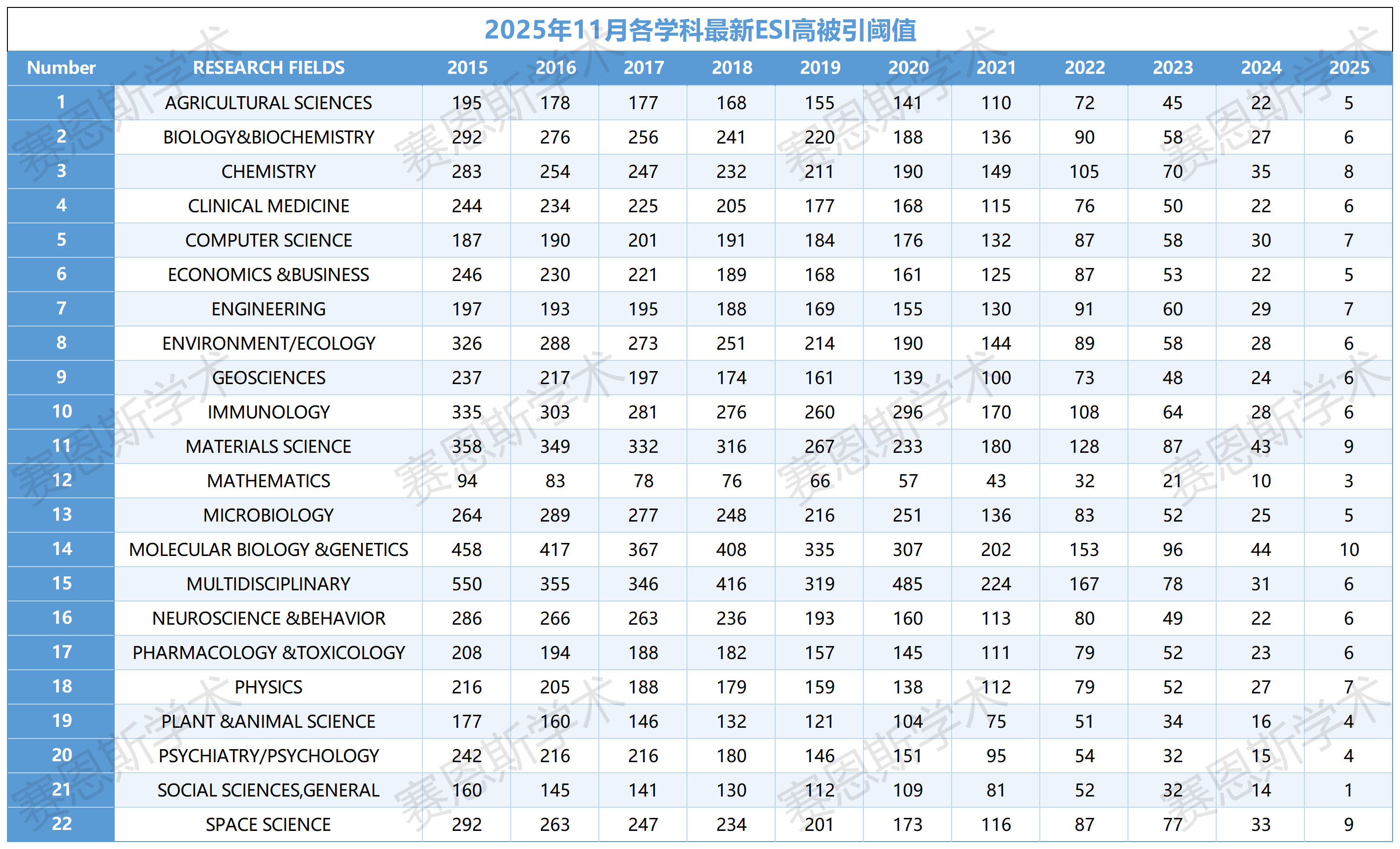 2025年11月各学科最新ESI高被引阈值

| Number | RESEARCH FIELDS | 2015 | 2016 | 2017 | 2018 | 2019 | 2020 | 2021 | 2022 | 2023 | 2024 | 2025 |
|---|---|---|---|---|---|---|---|---|---|---|---|---|
| 1 | AGRICULTURAL SCIENCES | 195 | 178 | 177 | 168 | 155 | 141 | 110 | 72 | 45 | 22 | 5 |
| 2 | BIOLOGY&BIOCHEMISTRY | 292 | 276 | 256 | 241 | 220 | 188 | 136 | 90 | 58 | 27 | 6 |
| 3 | CHEMISTRY | 283 | 254 | 247 | 232 | 211 | 190 | 149 | 105 | 70 | 35 | 8 |
| 4 | CLINICAL MEDICINE | 244 | 234 | 225 | 205 | 177 | 168 | 115 | 76 | 50 | 22 | 6 |
| 5 | COMPUTER SCIENCE | 187 | 190 | 201 | 191 | 184 | 176 | 132 | 87 | 58 | 30 | 7 |
| 6 | ECONOMICS &BUSINESS | 246 | 230 | 221 | 189 | 168 | 161 | 125 | 87 | 53 | 22 | 5 |
| 7 | ENGINEERING | 197 | 193 | 195 | 188 | 169 | 155 | 130 | 91 | 60 | 29 | 7 |
| 8 | ENVIRONMENT/ECOLOGY | 326 | 288 | 273 | 251 | 214 | 190 | 144 | 89 | 58 | 28 | 6 |
| 9 | GEOSCIENCES | 237 | 217 | 197 | 174 | 161 | 139 | 100 | 73 | 48 | 24 | 6 |
| 10 | IMMUNOLOGY | 335 | 303 | 281 | 276 | 260 | 296 | 170 | 108 | 64 | 28 | 6 |
| 11 | MATERIALS SCIENCE | 358 | 349 | 332 | 316 | 267 | 233 | 180 | 128 | 87 | 43 | 9 |
| 12 | MATHEMATICS | 94 | 83 | 78 | 76 | 66 | 57 | 43 | 32 | 21 | 10 | 3 |
| 13 | MICROBIOLOGY | 264 | 289 | 277 | 248 | 216 | 251 | 136 | 83 | 52 | 25 | 5 |
| 14 | MOLECULAR BIOLOGY &GENETICS | 458 | 417 | 367 | 408 | 335 | 307 | 202 | 153 | 96 | 44 | 10 |
| 15 | MULTIDISCIPLINARY | 550 | 355 | 346 | 416 | 319 | 485 | 224 | 167 | 78 | 31 | 6 |
| 16 | NEUROSCIENCE &BEHAVIOR | 286 | 266 | 263 | 236 | 193 | 160 | 113 | 80 | 49 | 22 | 6 |
| 17 | PHARMACOLOGY &TOXICOLOGY | 208 | 194 | 188 | 182 | 157 | 145 | 111 | 79 | 52 | 23 | 6 |
| 18 | PHYSICS | 216 | 205 | 188 | 179 | 159 | 138 | 112 | 79 | 52 | 27 | 7 |
| 19 | PLANT &ANIMAL SCIENCE | 177 | 160 | 146 | 132 | 121 | 104 | 75 | 51 | 34 | 16 | 4 |
| 20 | PSYCHIATRY/PSYCHOLOGY | 242 | 216 | 216 | 180 | 146 | 151 | 95 | 54 | 32 | 15 | 4 |
| 21 | SOCIAL SCIENCES,GENERAL | 160 | 145 | 141 | 130 | 112 | 109 | 81 | 52 | 32 | 14 | 1 |
| 22 | SPACE SCIENCE | 292 | 263 | 247 | 234 | 201 | 173 | 116 | 87 | 77 | 33 | 9 |

赛恩斯学术